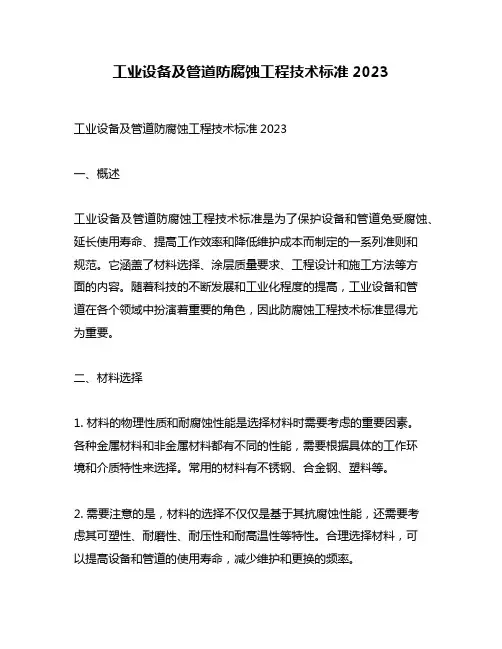 工业设备及管道防腐蚀工程技术标准 2023

工业设备及管道防腐蚀工程技术标准 2023

一、概述

工业设备及管道防腐蚀工程技术标准是为了保护设备和管道免受腐蚀、延长使用寿命、提高工作效率和降低维护成本而制定的一系列准则和规范。它涵盖了材料选择、涂层质量要求、工程设计和施工方法等方面的内容。随着科技的不断发展和工业化程度的提高，工业设备和管道在各个领域中扮演着重要的角色，因此防腐蚀工程技术标准显得尤为重要。

二、材料选择

1. 材料的物理性质和耐腐蚀性能是选择材料时需要考虑的重要因素。各种金属材料和非金属材料都有不同的性能，需要根据具体的工作环境和介质特性来选择。常用的材料有不锈钢、合金钢、塑料等。

2. 需要注意的是，材料的选择不仅仅是基于其抗腐蚀性能，还需要考虑其可塑性、耐磨性、耐压性和耐高温性等特性。合理选择材料，可以提高设备和管道的使用寿命，减少维护和更换的频率。